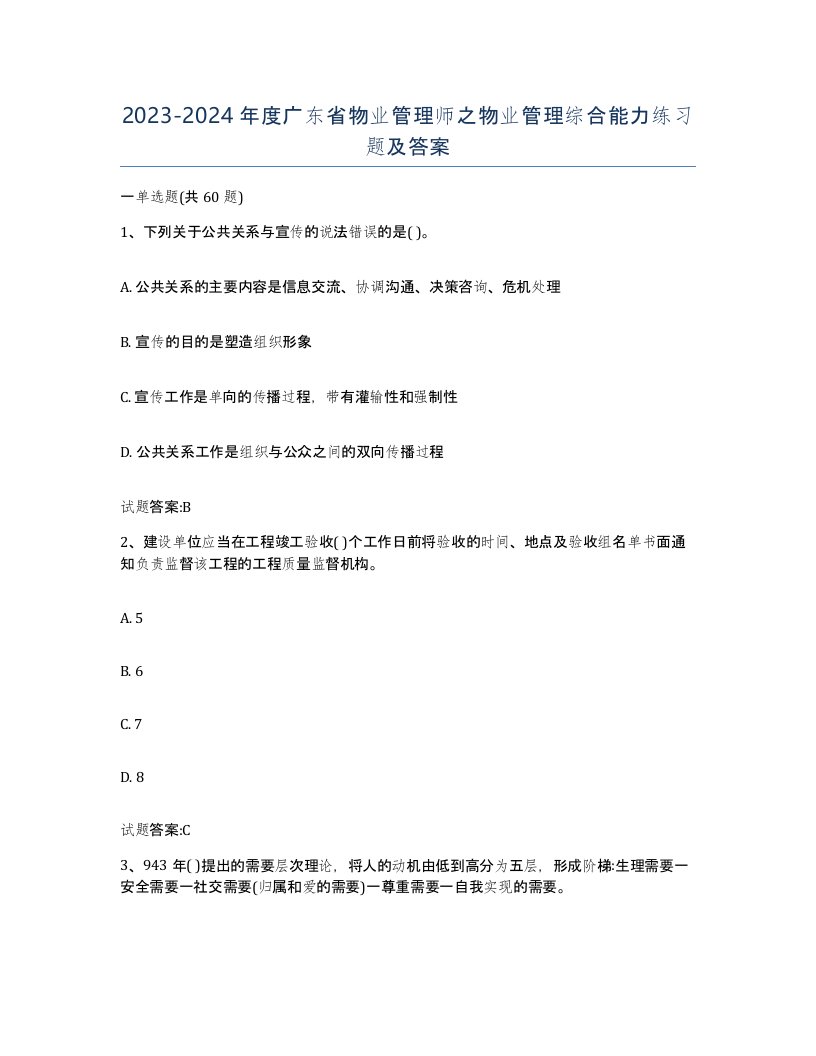 2023-2024年度广东省物业管理师之物业管理综合能力练习题及答案

一单选题(共60题)

1、下列关于公共关系与宣传的说法错误的是( )。

A. 公共关系的主要内容是信息交流、协调沟通、决策咨询、危机处理

B. 宣传的目的是塑造组织形象

C. 宣传工作是单向的传播过程，带有灌输性和强制性

D. 公共关系工作是组织与公众之间的双向传播过程

试题答案:B

2、建设单位应当在工程竣工验收( )个工作日前将验收的时间、地点及验收组名单书面通知负责监督该工程的工程质量监督机构。

A. 5

B. 6

C. 7

D. 8

试题答案:C

3、943年( )提出的需要层次理论，将人的动机由低到高分为五层，形成阶梯:生理需要一安全需要一社交需要(归属和爱的需要)一尊重需要一自我实现的需要。